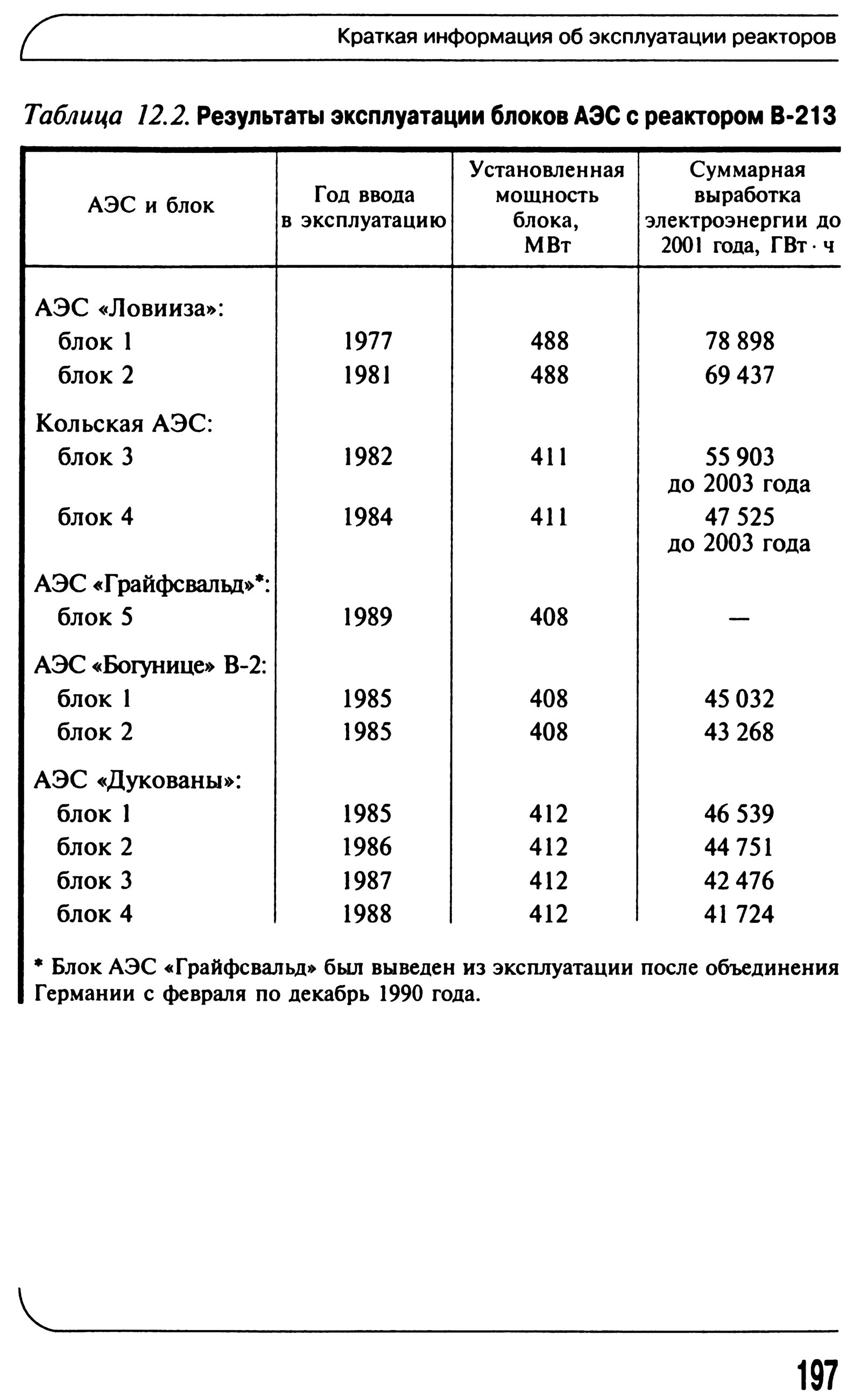 Краткая информация об эксплуатации реакторов

Таблица 12.2. Результаты эксплуатации блоков АЭС с реактором В-213

| АЭС и блок | Год ввода в эксплуатацию | Установленная мощность блока, МВт | Суммарная выработка электроэнергии до 2001 года, ГВт · ч |
|---|---|---|---|
| АЭС «Ловииза»: | | | |
| блок 1 | 1977 | 488 | 78 898 |
| блок 2 | 1981 | 488 | 69 437 |
| Кольская АЭС: | | | |
| блок 3 | 1982 | 411 | 55 903 до 2003 года |
| блок 4 | 1984 | 411 | 47 525 до 2003 года |
| АЭС «Грайфсвальд»*: | | | |
| блок 5 | 1989 | 408 | — |
| АЭС «Богунице» В-2: | | | |
| блок 1 | 1985 | 408 | 45 032 |
| блок 2 | 1985 | 408 | 43 268 |
| АЭС «Дукованы»: | | | |
| блок 1 | 1985 | 412 | 46 539 |
| блок 2 | 1986 | 412 | 44 751 |
| блок 3 | 1987 | 412 | 42 476 |
| блок 4 | 1988 | 412 | 41 724 |

* Блок АЭС «Грайфсвальд» был выведен из эксплуатации после объединения Германии с февраля по декабрь 1990 года.

197